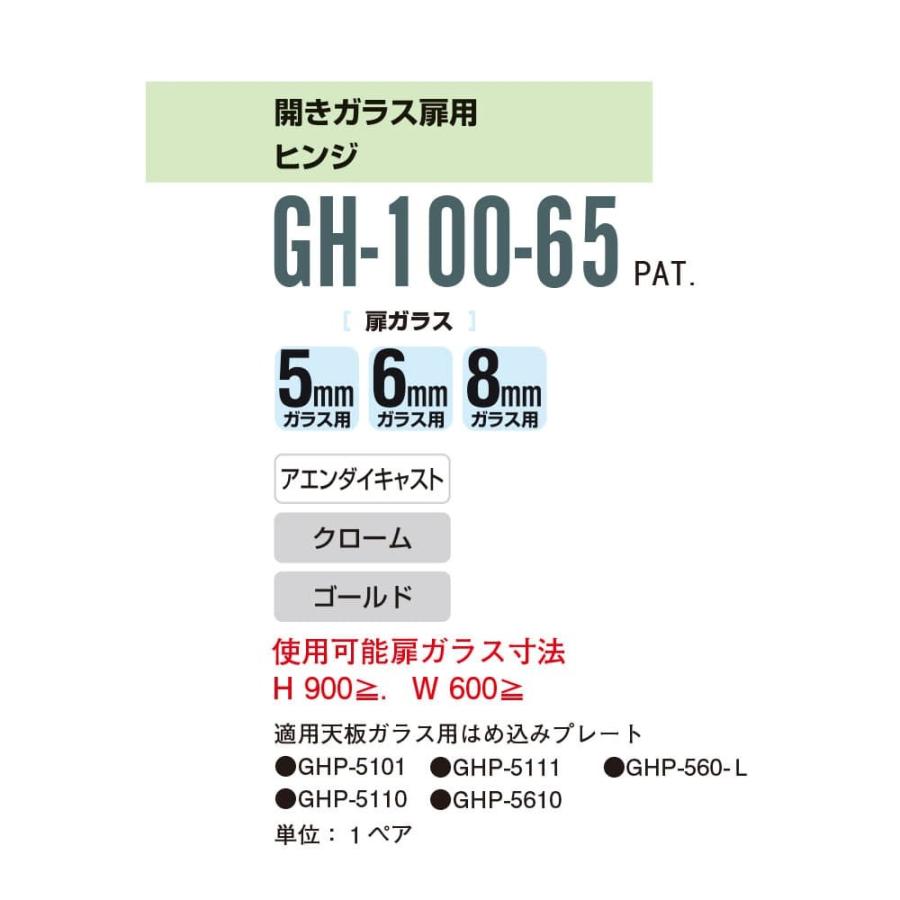 開きガラス扉用
ヒンジ

GH-100-65 PAT.

[ 扉ガラス ]

5mm ガラス用 6mm ガラス用 8mm ガラス用

アエンダイキャスト

クローム

ゴールド

使用可能扉ガラス寸法
H 900≧. W 600≧

適用天板ガラス用はめ込みプレート
●GHP-5101 ●GHP-5111 ●GHP-560-L
●GHP-5110 ●GHP-5610
単位：1ペア